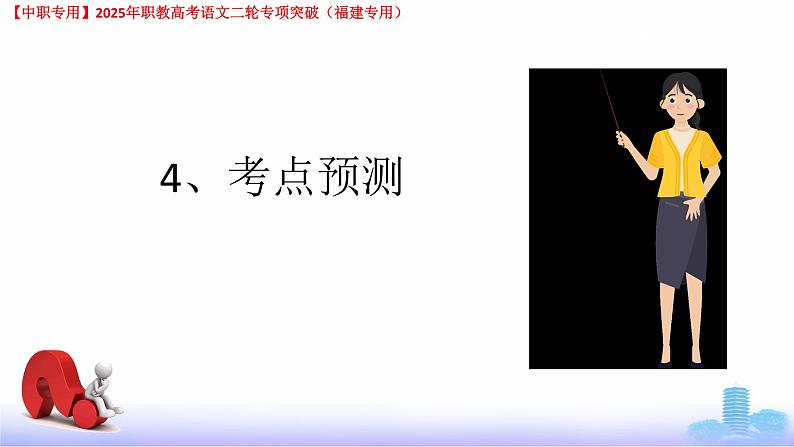 【中职专用】2025年职教高考语文二轮专项突破（福建专用）

4、考点预测